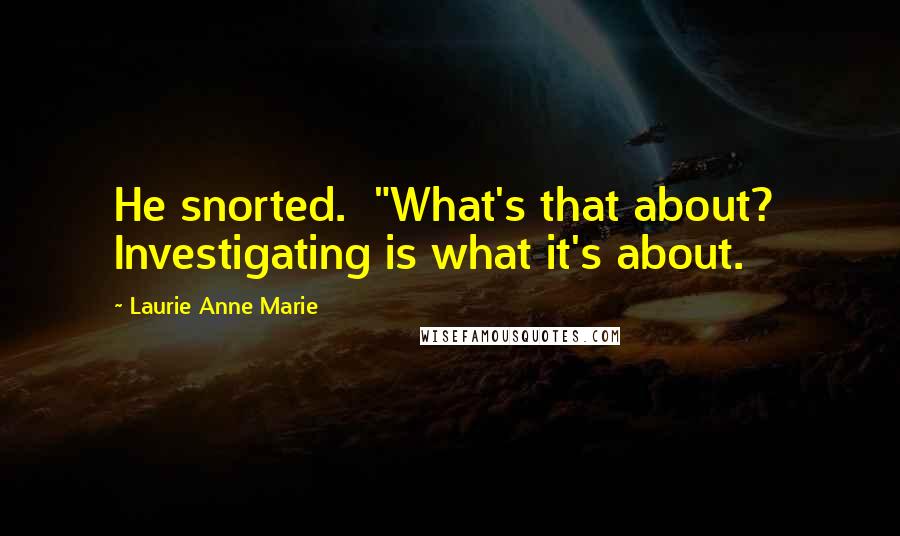 He snorted. "What's that about? Investigating is what it's about.

~ Laurie Anne Marie

WISEFAMOUSQUOTES.COM